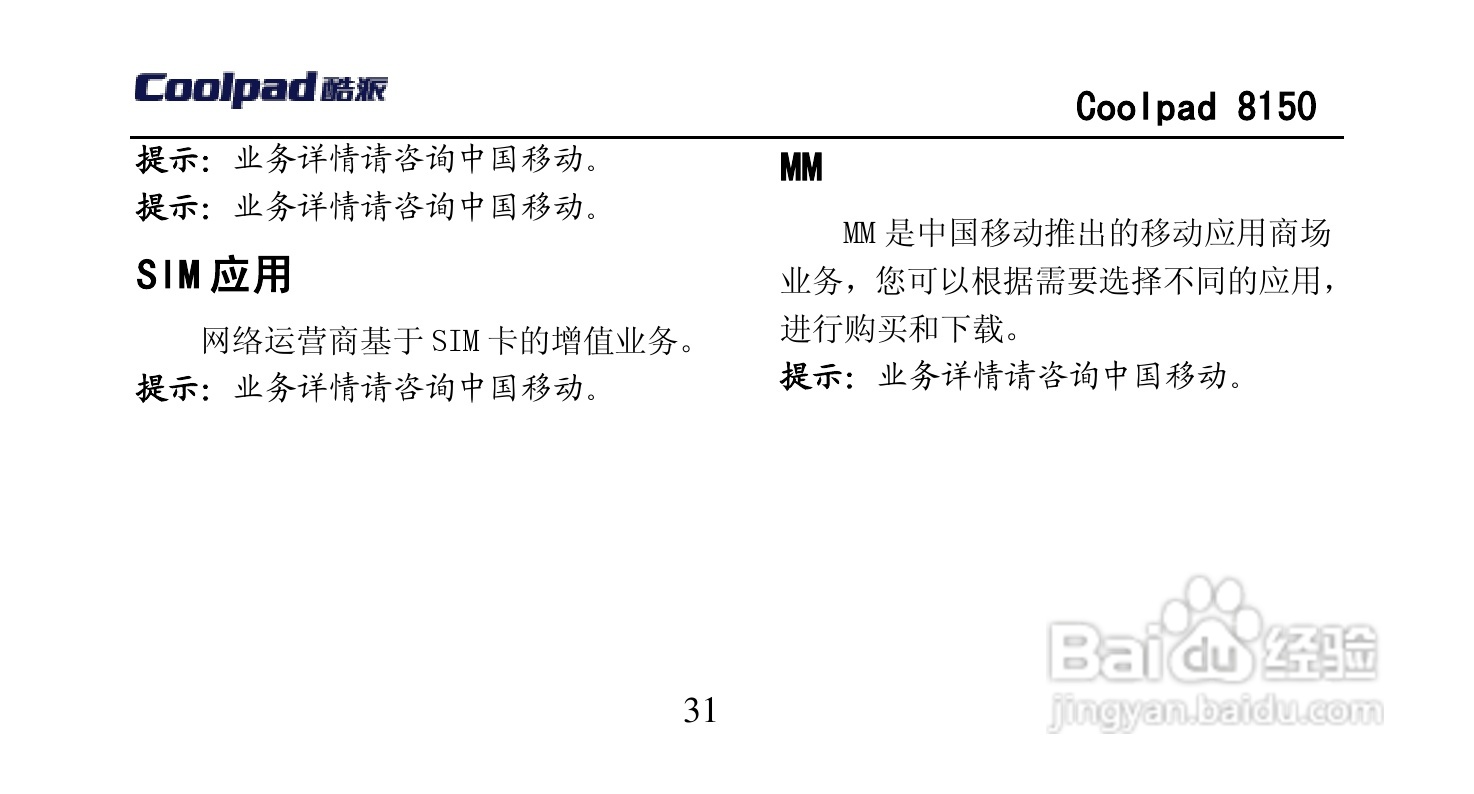 Coolpad酷派

Coolpad 8150

提示：业务详情请咨询中国移动。
提示：业务详情请咨询中国移动。

SIM应用

网络运营商基于SIM卡的增值业务。

提示：业务详情请咨询中国移动。

MM

MM是中国移动推出的移动应用商场业务，您可以根据需要选择不同的应用，进行购买和下载。

提示：业务详情请咨询中国移动。

31

Baidu经验
jingyan.baidu.com